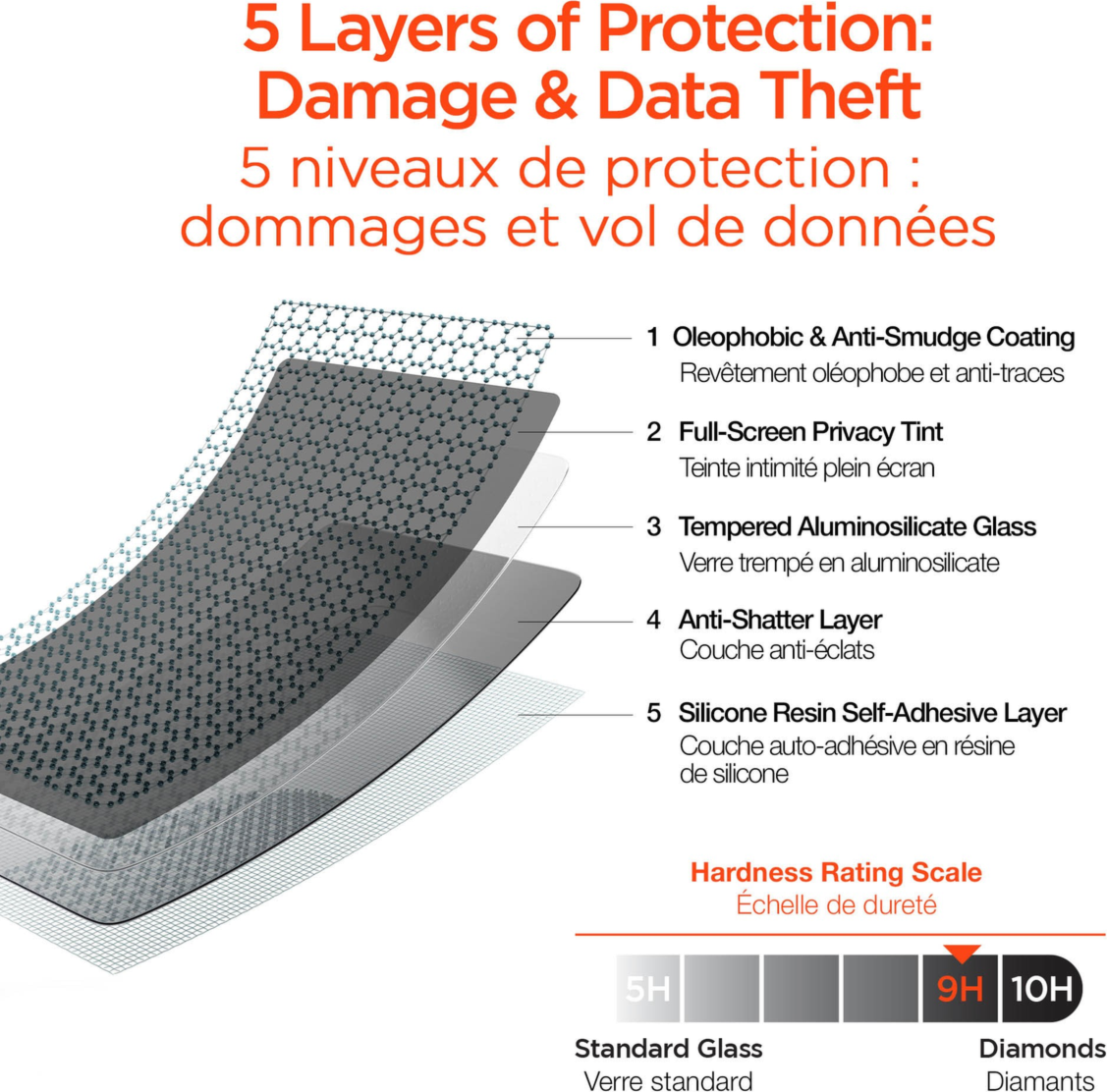 5 Layers of Protection: Damage & Data Theft

5 niveaux de protection : dommages et vol de données

1 Oleophobic & Anti-Smudge Coating
Revêtement oléophobe et anti-traces

2 Full-Screen Privacy Tint
Teinte intimité plein écran

3 Tempered Aluminosilicate Glass
Verre trempé en aluminosilicate

4 Anti-Shatter Layer
Couche anti-éclats

5 Silicone Resin Self-Adhesive Layer
Couche auto-adhésive en résine de silicone

Hardness Rating Scale
Échelle de dureté

5H
9H
10H

Standard Glass
Verre standard

Diamonds
Diamants